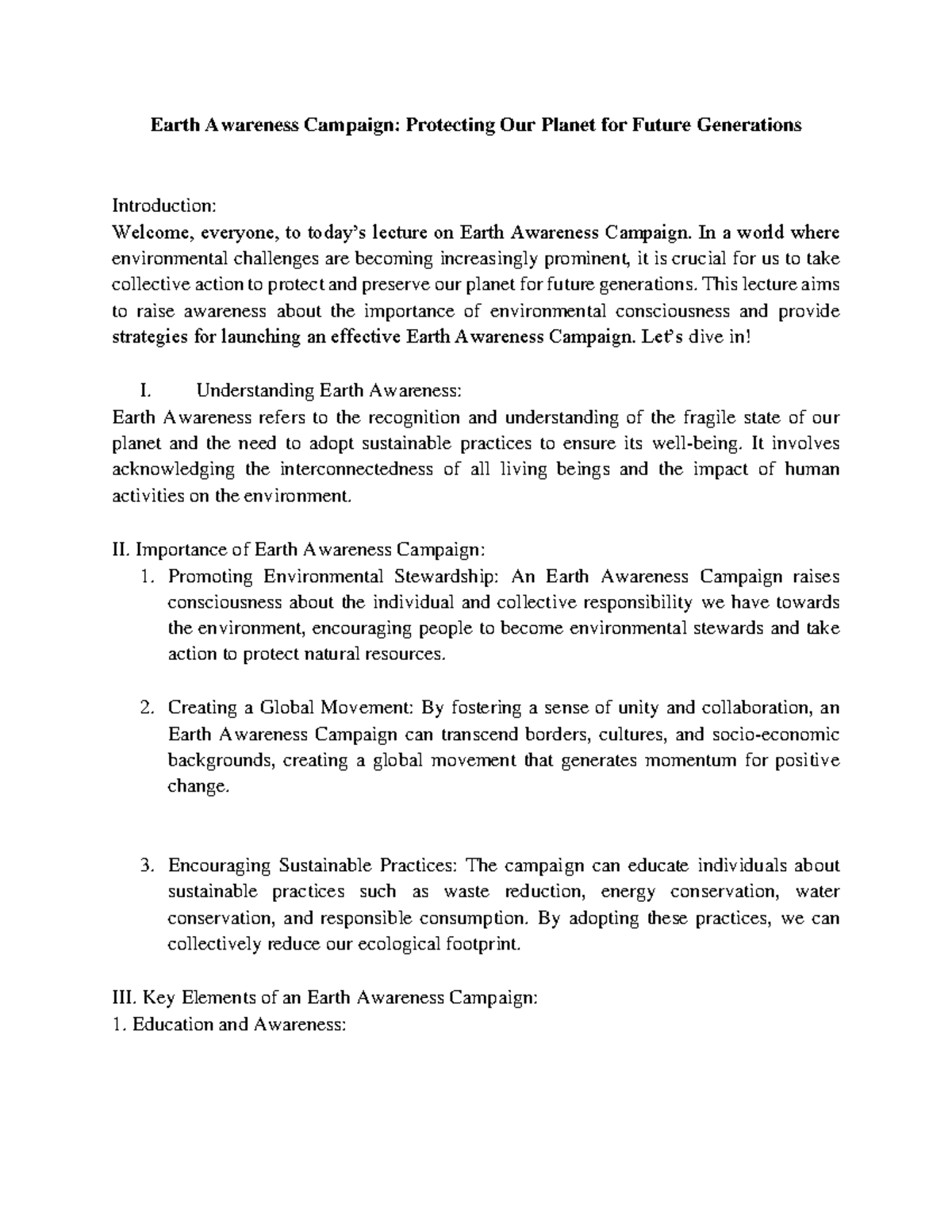 Earth Awareness Campaign: Protecting Our Planet for Future Generations

Introduction:
Welcome, everyone, to today's lecture on Earth Awareness Campaign. In a world where environmental challenges are becoming increasingly prominent, it is crucial for us to take collective action to protect and preserve our planet for future generations. This lecture aims to raise awareness about the importance of environmental consciousness and provide strategies for launching an effective Earth Awareness Campaign. Let's dive in!

I. Understanding Earth Awareness:
Earth Awareness refers to the recognition and understanding of the fragile state of our planet and the need to adopt sustainable practices to ensure its well-being. It involves acknowledging the interconnectedness of all living beings and the impact of human activities on the environment.

II. Importance of Earth Awareness Campaign:
1. Promoting Environmental Stewardship: An Earth Awareness Campaign raises consciousness about the individual and collective responsibility we have towards the environment, encouraging people to become environmental stewards and take action to protect natural resources.

2. Creating a Global Movement: By fostering a sense of unity and collaboration, an Earth Awareness Campaign can transcend borders, cultures, and socio-economic backgrounds, creating a global movement that generates momentum for positive change.

3. Encouraging Sustainable Practices: The campaign can educate individuals about sustainable practices such as waste reduction, energy conservation, water conservation, and responsible consumption. By adopting these practices, we can collectively reduce our ecological footprint.

III. Key Elements of an Earth Awareness Campaign:
1. Education and Awareness: